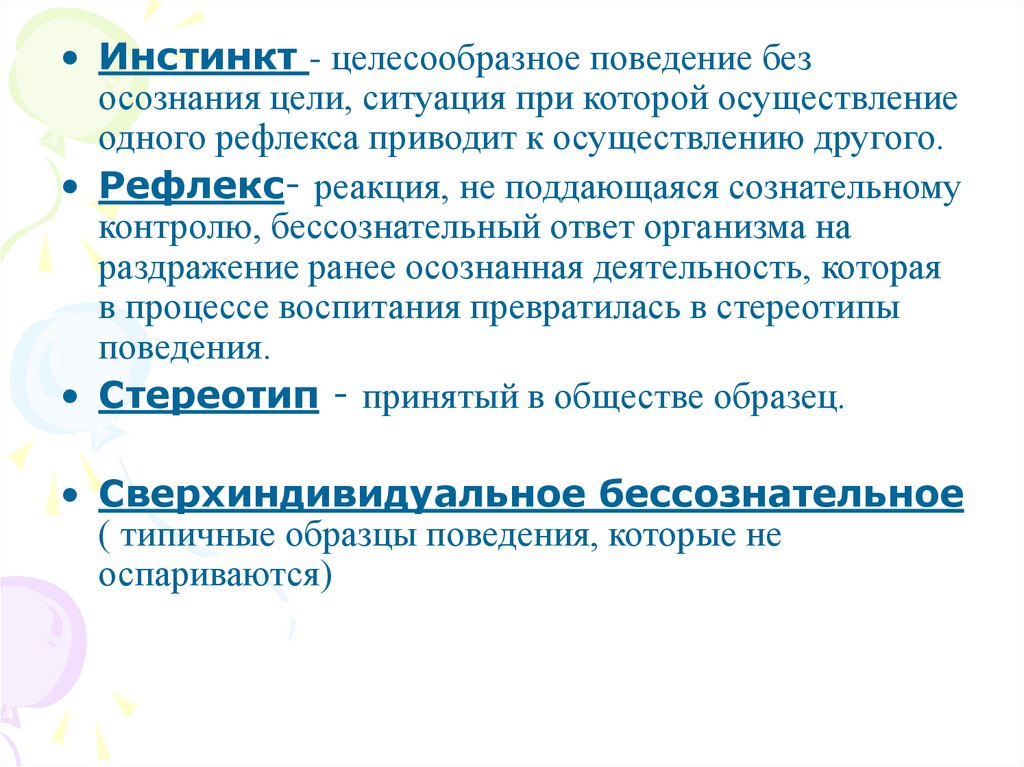 • Инстинкт - целесообразное поведение без осознания цели, ситуация при которой осуществление одного рефлекса приводит к осуществлению другого.

• Рефлекс- реакция, не поддающаяся сознательному контролю, бессознательный ответ организма на раздражение ранее осознанная деятельность, которая в процессе воспитания превратилась в стереотипы поведения.

• Стереотип - принятый в обществе образец.

• Сверхиндивидуальное бессознательное ( типичные образцы поведения, которые не оспариваются)